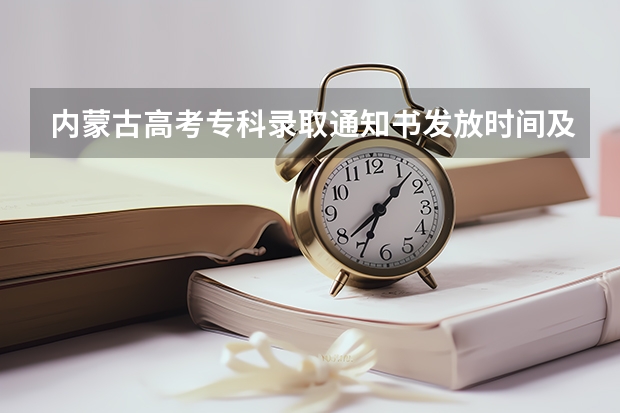 内蒙古高考专科录取通知书发放时间及

12
1
2
3
4
5
6
7
8
9
10
11